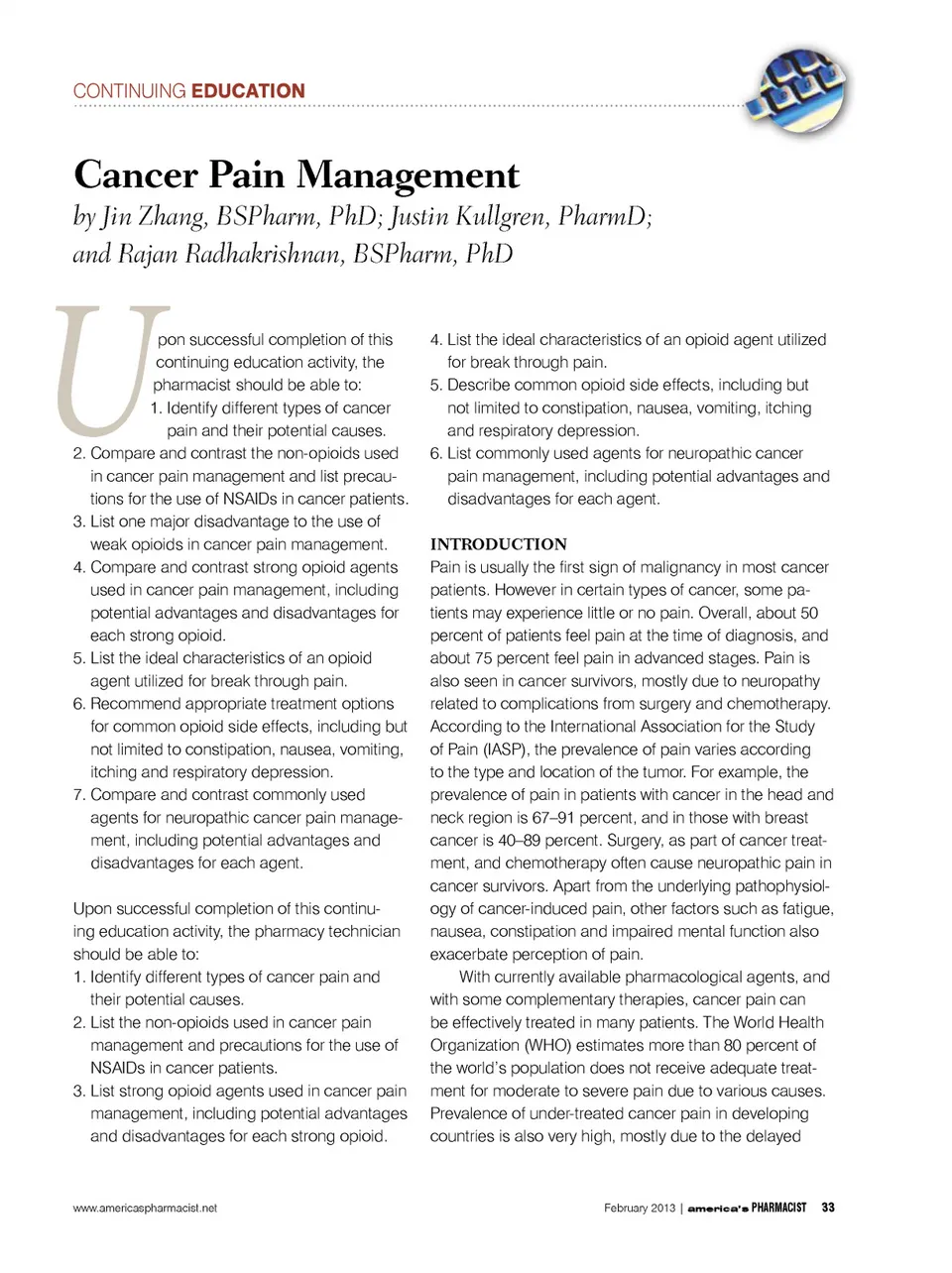 CONTINUING EDUCATION

Cancer Pain Management

by Jin Zhang, BSPharm, PhD; Justin Kullgren, PharmD; and Rajan Radhakrishnan, BSPharm, PhD

Upon successful completion of this continuing education activity, the pharmacist should be able to:
1. Identify different types of cancer pain and their potential causes.
2. Compare and contrast the non-opioids used in cancer pain management and list precautions for the use of NSAIDs in cancer patients.
3. List one major disadvantage to the use of weak opioids in cancer pain management.
4. Compare and contrast strong opioid agents used in cancer pain management, including potential advantages and disadvantages for each strong opioid.
5. List the ideal characteristics of an opioid agent utilized for break through pain.
6. Recommend appropriate treatment options for common opioid side effects, including but not limited to constipation, nausea, vomiting, itching and respiratory depression.
7. Compare and contrast commonly used agents for neuropathic cancer pain management, including potential advantages and disadvantages for each agent.

Upon successful completion of this continuing education activity, the pharmacy technician should be able to:
1. Identify different types of cancer pain and their potential causes.
2. List the non-opioids used in cancer pain management and precautions for the use of NSAIDs in cancer patients.
3. List strong opioid agents used in cancer pain management, including potential advantages and disadvantages for each strong opioid.
4. List the ideal characteristics of an opioid agent utilized for break through pain.
5. Describe common opioid side effects, including but not limited to constipation, nausea, vomiting, itching and respiratory depression.
6. List commonly used agents for neuropathic cancer pain management, including potential advantages and disadvantages for each agent.

INTRODUCTION
Pain is usually the first sign of malignancy in most cancer patients. However in certain types of cancer, some patients may experience little or no pain. Overall, about 50 percent of patients feel pain at the time of diagnosis, and about 75 percent feel pain in advanced stages. Pain is also seen in cancer survivors, mostly due to neuropathy related to complications from surgery and chemotherapy. According to the International Association for the Study of Pain (IASP), the prevalence of pain varies according to the type and location of the tumor. For example, the prevalence of pain in patients with cancer in the head and neck region is 67–91 percent, and in those with breast cancer is 40–89 percent. Surgery, as part of cancer treatment, and chemotherapy often cause neuropathic pain in cancer survivors. Apart from the underlying pathophysiology of cancer-induced pain, other factors such as fatigue, nausea, constipation and impaired mental function also exacerbate perception of pain.

With currently available pharmacological agents, and with some complementary therapies, cancer pain can be effectively treated in many patients. The World Health Organization (WHO) estimates more than 80 percent of the world's population does not receive adequate treatment for moderate to severe pain due to various causes. Prevalence of under-treated cancer pain in developing countries is also very high, mostly due to the delayed

www.americaspharmacist.net

February 2013 | america's PHARMACIST 33